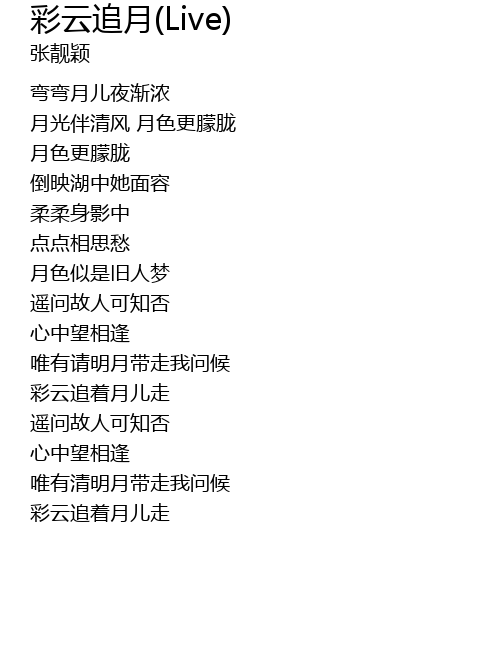 彩云追月(Live)
张靓颖

弯弯月儿夜渐浓
月光伴清风 月色更朦胧
月色更朦胧
倒映湖中她面容
柔柔身影中
点点相思愁
月色似是旧人梦
遥问故人可知否
心中望相逢
唯有请明月带走我问候
彩云追着月儿走
遥问故人可知否
心中望相逢
唯有清明月带走我问候
彩云追着月儿走